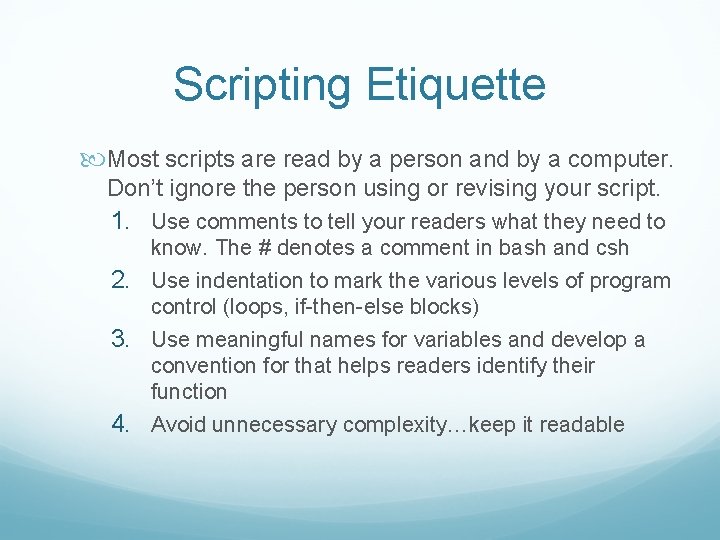 Scripting Etiquette

Most scripts are read by a person and by a computer. Don’t ignore the person using or revising your script.

1. Use comments to tell your readers what they need to know. The # denotes a comment in bash and csh
2. Use indentation to mark the various levels of program control (loops, if-then-else blocks)
3. Use meaningful names for variables and develop a convention for that helps readers identify their function
4. Avoid unnecessary complexity…keep it readable